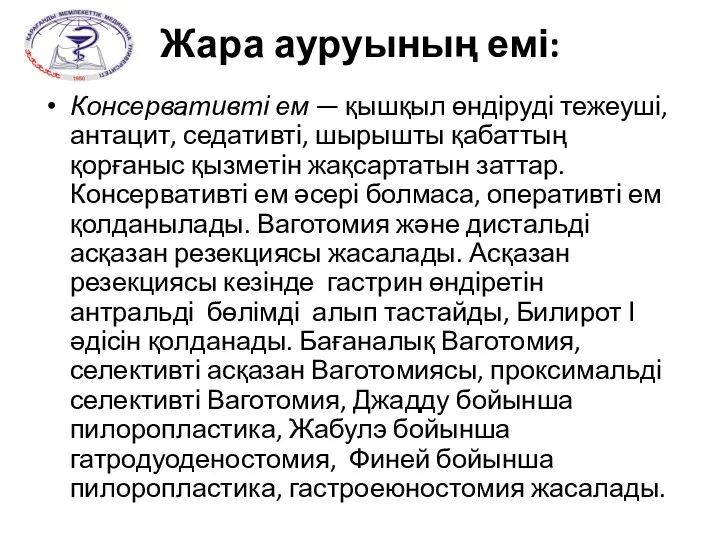 ҚАРАҒАНДЫ МЕМЛЕКЕТТІК МЕДИЦИНА УНИВЕРСИТЕТІ 1950

Жара ауруының емі:

• Консервативті ем — қышқыл өндіруді тежеуші, антацит, седативті, шырышты қабаттың қорғаныс қызметін жақсартатын заттар. Консервативті ем әсері болмаса, оперативті ем қолданылады. Ваготомия және дистальді асқазан резекциясы жасалады. Асқазан резекциясы кезінде гастрин өндіретін антральді бөлімді алып тастайды, Билирот I әдісін қолданады. Бағаналық Ваготомия, селективті асқазан Ваготомиясы, проксимальді селективті Ваготомия, Джадду бойынша пилоропластика, Жабулэ бойынша гатродуоденостомия, Финей бойынша пилоропластика, гастроеюностомия жасалады.